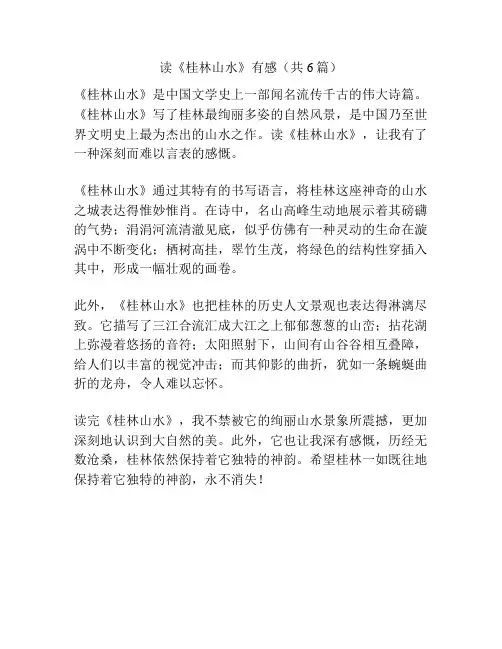 读《桂林山水》有感（共6篇）

《桂林山水》是中国文学史上一部闻名流传千古的伟大诗篇。《桂林山水》写了桂林最绚丽多姿的自然风景，是中国乃至世界文明史上最为杰出的山水之作。读《桂林山水》，让我有了一种深刻而难以言表的感慨。

《桂林山水》通过其特有的书写语言，将桂林这座神奇的山水之城表达得惟妙惟肖。在诗中，名山高峰生动地展示着其磅礴的气势；涓涓河流清澈见底，似乎仿佛有一种灵动的生命在漩涡中不断变化；栖树高挂，翠竹生茂，将绿色的结构性穿插入其中，形成一幅壮观的画卷。

此外，《桂林山水》也把桂林的历史人文景观也表达得淋漓尽致。它描写了三江合流汇成大江之上郁郁葱葱的山峦；拈花湖上弥漫着悠扬的音符；太阳照射下，山间有山谷谷相互叠障，给人们以丰富的视觉冲击；而其仰影的曲折，犹如一条蜿蜒曲折的龙舟，令人难以忘怀。

读完《桂林山水》，我不禁被它的绚丽山水景象所震撼，更加深刻地认识到大自然的美。此外，它也让我深有感慨，历经无数沧桑，桂林依然保持着它独特的神韵。希望桂林一如既往地保持着它独特的神韵，永不消失！